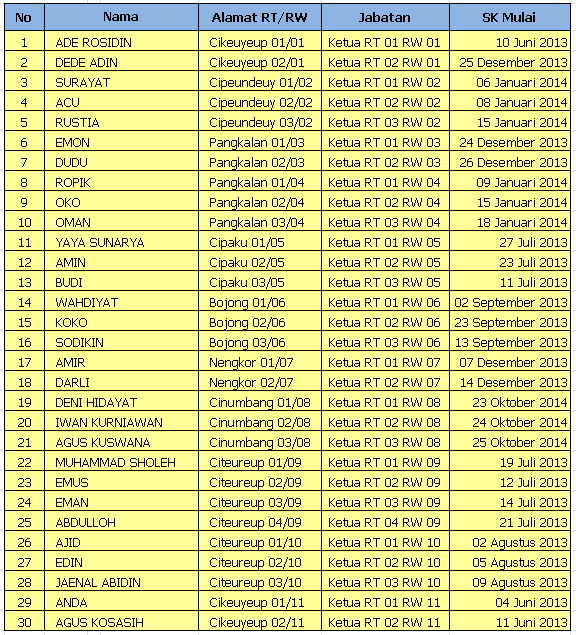 | No | Nama | Alamat RT/RW | Jabatan | SK Mulai |
|---|---|---|---|---|
| 1 | ADE ROSIDIN | Cikeuyeup 01/01 | Ketua RT 01 RW 01 | 10 Juni 2013 |
| 2 | DEDE ADIN | Cikeuyeup 02/01 | Ketua RT 02 RW 01 | 25 Desember 2013 |
| 3 | SURAYAT | Cipeundeuy 01/02 | Ketua RT 01 RW 02 | 06 Januari 2014 |
| 4 | ACU | Cipeundeuy 02/02 | Ketua RT 02 RW 02 | 08 Januari 2014 |
| 5 | RUSTIA | Cipeundeuy 03/02 | Ketua RT 03 RW 02 | 15 Januari 2014 |
| 6 | EMON | Pangkalan 01/03 | Ketua RT 01 RW 03 | 24 Desember 2013 |
| 7 | DUDU | Pangkalan 02/03 | Ketua RT 02 RW 03 | 26 Desember 2013 |
| 8 | ROPIK | Pangkalan 01/04 | Ketua RT 01 RW 04 | 09 Januari 2014 |
| 9 | OKO | Pangkalan 02/04 | Ketua RT 02 RW 04 | 15 Januari 2014 |
| 10 | OMAN | Pangkalan 03/04 | Ketua RT 03 RW 04 | 18 Januari 2014 |
| 11 | YAYA SUNARYA | Cipaku 01/05 | Ketua RT 01 RW 05 | 27 Juli 2013 |
| 12 | AMIN | Cipaku 02/05 | Ketua RT 02 RW 05 | 23 Juli 2013 |
| 13 | BUDI | Cipaku 03/05 | Ketua RT 03 RW 05 | 11 Juli 2013 |
| 14 | WAHDIYAT | Bojong 01/06 | Ketua RT 01 RW 06 | 02 September 2013 |
| 15 | KOKO | Bojong 02/06 | Ketua RT 02 RW 06 | 23 September 2013 |
| 16 | SODIKIN | Bojong 03/06 | Ketua RT 03 RW 06 | 13 September 2013 |
| 17 | AMIR | Nengkor 01/07 | Ketua RT 01 RW 07 | 07 Desember 2013 |
| 18 | DARLI | Nengkor 02/07 | Ketua RT 02 RW 07 | 14 Desember 2013 |
| 19 | DENI HIDAYAT | Cinumbang 01/08 | Ketua RT 01 RW 08 | 23 Oktober 2014 |
| 20 | IWAN KURNIAWAN | Cinumbang 02/08 | Ketua RT 02 RW 08 | 24 Oktober 2014 |
| 21 | AGUS KUSWANA | Cinumbang 03/08 | Ketua RT 03 RW 08 | 25 Oktober 2014 |
| 22 | MUHAMMAD SHOLEH | Citeureup 01/09 | Ketua RT 01 RW 09 | 19 Juli 2013 |
| 23 | EMUS | Citeureup 02/09 | Ketua RT 02 RW 09 | 12 Juli 2013 |
| 24 | EMAN | Citeureup 03/09 | Ketua RT 03 RW 09 | 14 Juli 2013 |
| 25 | ABDULLOH | Citeureup 04/09 | Ketua RT 04 RW 09 | 21 Juli 2013 |
| 26 | AJID | Citeureup 01/10 | Ketua RT 01 RW 10 | 02 Agustus 2013 |
| 27 | EDIN | Citeureup 02/10 | Ketua RT 02 RW 10 | 05 Agustus 2013 |
| 28 | JAENAL ABIDIN | Citeureup 03/10 | Ketua RT 03 RW 10 | 09 Agustus 2013 |
| 29 | ANDA | Cikeuyeup 01/11 | Ketua RT 01 RW 11 | 04 Juni 2013 |
| 30 | AGUS KOSASIH | Cikeuyeup 02/11 | Ketua RT 02 RW 11 | 11 Juni 2013 |